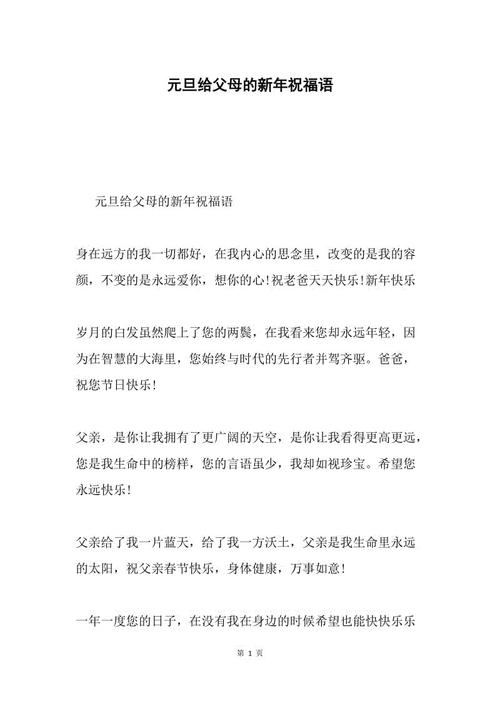 元旦给父母的新年祝福语

元旦给父母的新年祝福语

身在远方的我一切都好，在我内心的思念里，改变的是我的容颜，不变的是永远爱你，想你的心!祝老爸天天快乐!新年快乐

岁月的白发虽然爬上了您的两鬓，在我看来您却永远年轻，因为在智慧的大海里，您始终与时代的先行者并驾齐驱。爸爸，祝您节日快乐!

父亲，是你让我拥有了更广阔的天空，是你让我看得更高更远，您是我生命中的榜样，您的言语虽少，我却如视珍宝。希望您永远快乐!

父亲给了我一片蓝天，给了我一方沃土，父亲是我生命里永远的太阳，祝父亲春节快乐，身体健康，万事如意!

一年一度您的日子，在没有我在身边的时候希望也能快快乐乐

第 1 页